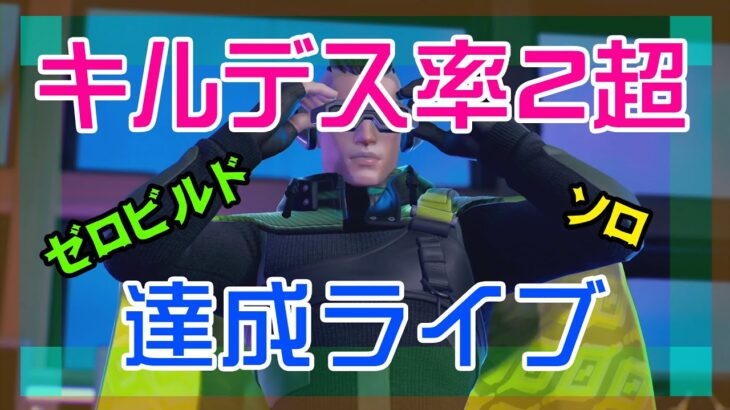 キルデス率2超

ゼロビルド

ソロ

達成ライブ